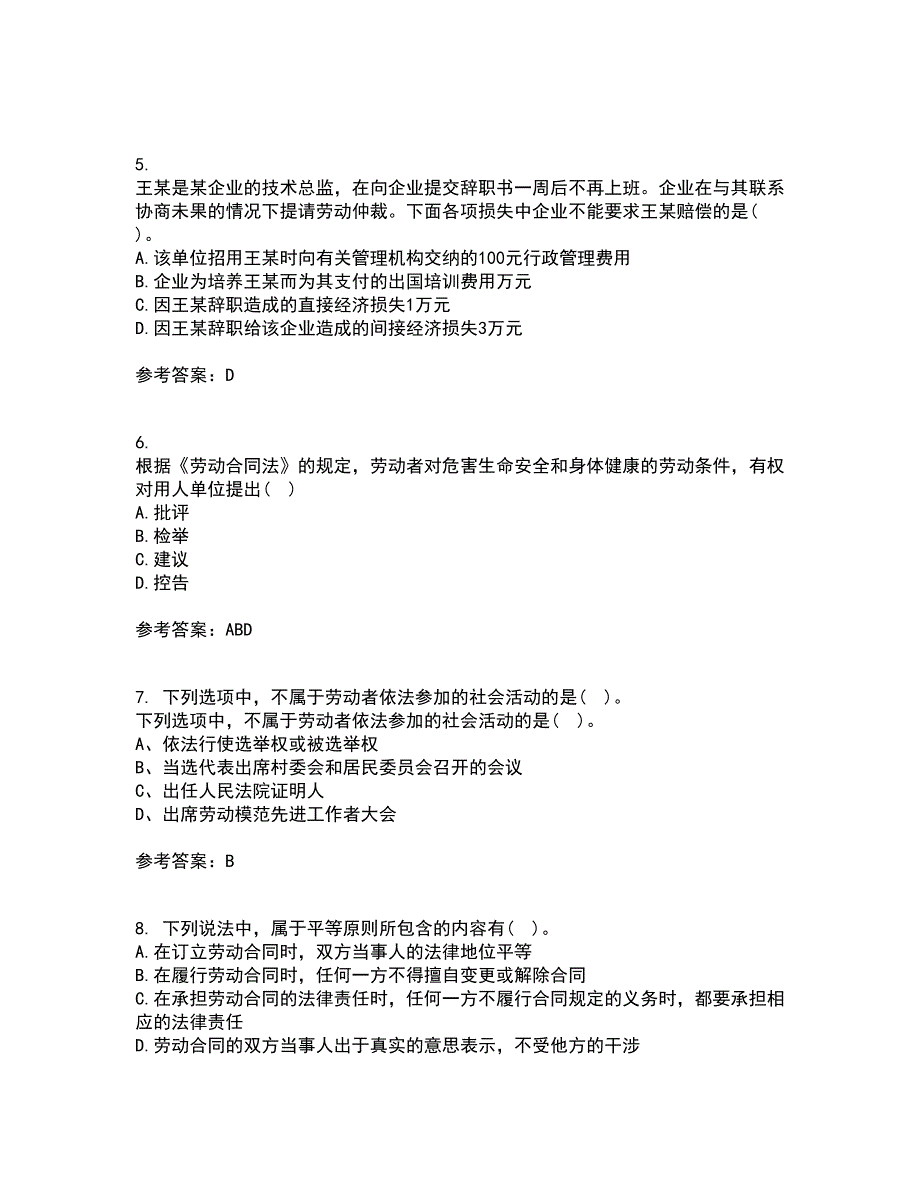 5.
王某是某企业的技术总监，在向企业提交辞职书一周后不再上班。企业在与其联系协商未果的情况下提请劳动仲裁。下面各项损失中企业不能要求王某赔偿的是(　)。
A.该单位招用王某时向有关管理机构交纳的100元行政管理费用
B.企业为培养王某而为其支付的出国培训费用万元
C.因王某辞职造成的直接经济损失1万元
D.因王某辞职给该企业造成的间接经济损失3万元

参考答案：D

6.
根据《劳动合同法》的规定，劳动者对危害生命安全和身体健康的劳动条件，有权对用人单位提出(　)
A.批评
B.检举
C.建议
D.控告

参考答案：ABD

7. 下列选项中，不属于劳动者依法参加的社会活动的是(　)。
下列选项中，不属于劳动者依法参加的社会活动的是(　)。
A、依法行使选举权或被选举权
B、当选代表出席村委会和居民委员会召开的会议
C、出任人民法院证明人
D、出席劳动模范先进工作者大会

参考答案：B

8. 下列说法中，属于平等原则所包含的内容有(　)。
A.在订立劳动合同时，双方当事人的法律地位平等
B.在履行劳动合同时，任何一方不得擅自变更或解除合同
C.在承担劳动合同的法律责任时，任何一方不履行合同规定的义务时，都要承担相应的法律责任
D.劳动合同的双方当事人出于真实的意思表示，不受他方的干涉